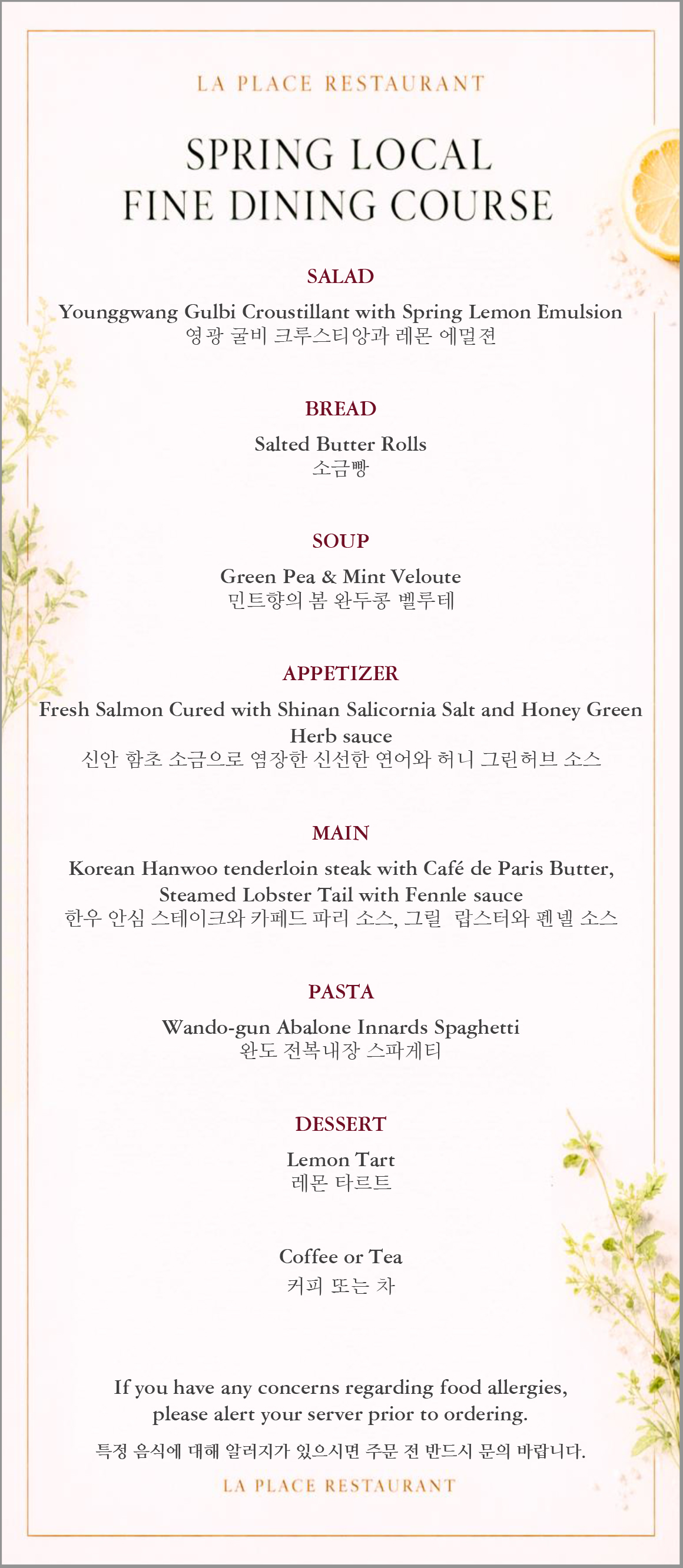 LA PLACE RESTAURANT

SPRING LOCAL
FINE DINING COURSE

SALAD

Younggwang Gulbi Croustillant with Spring Lemon Emulsion
영광 굴비 크루스티앙과 레몬 에멀젼

BREAD

Salted Butter Rolls
소금빵

SOUP

Green Pea & Mint Veloute
민트향의 봄 완두콩 벨루테

APPETIZER

Fresh Salmon Cured with Shinan Salicornia Salt and Honey Green Herb sauce
신안 함초 소금으로 염장한 신선한 연어와 허니 그린허브 소스

MAIN

Korean Hanwoo tenderloin steak with Café de Paris Butter, Steamed Lobster Tail with Fennle sauce
한우 안심 스테이크와 카페드 파리 소스, 그릴 랍스터와 펜넬 소스

PASTA

Wando-gun Abalone Innards Spaghetti
완도 전복내장 스파게티

DESSERT

Lemon Tart
레몬 타르트

Coffee or Tea
커피 또는 차

If you have any concerns regarding food allergies, please alert your server prior to ordering.

특정 음식에 대해 알러지가 있으시면 주문 전 반드시 문의 바랍니다.

LA PLACE RESTAURANT